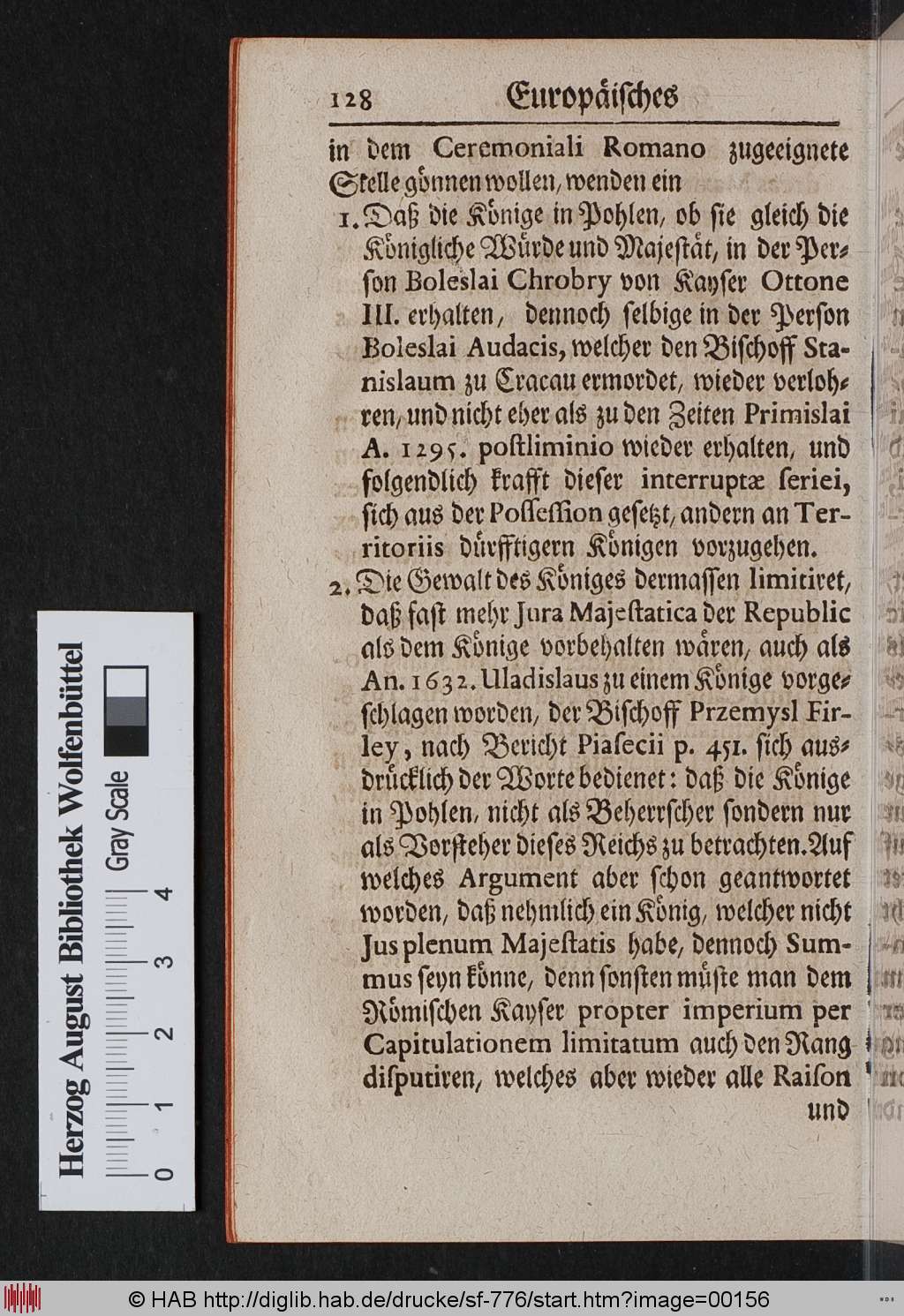 128 Europäisches

in dem Ceremoniali Romano zugeeignete Stelle gönnen wollen, wenden ein

1. Daß die Könige in Pohlen, ob sie gleich die Königliche Würde und Majestät, in der Person Boleslai Chrobry von Kayser Ottone III. erhalten, dennoch selbige in der Person Boleslai Audacis, welcher den Bischoff Stanislaum zu Cracau ermordet, wieder verlohren, und nicht eher als zu den Zeiten Primislai A. 1295. postliminio wieder erhalten, und folgendlich krafft dieser interruptæ seriei, sich aus der Possession gesetzt, andern an Territoriis dürfftigern Königen vorzugehen.

2. Die Gewalt des Königes dermassen limitiret, daß fast mehr Jura Majestatica der Republic als dem Könige vorbehalten wären, auch als An. 1632. Uladislaus zu einem Könige vorgeschlagen worden, der Bischoff Przemysl Firley, nach Bericht Piasecii p. 451. sich ausdrücklich der Worte bedienet: daß die Könige in Pohlen, nicht als Beherrscher sondern nur als Vorsteher dieses Reichs zu betrachten. Auf welches Argument aber schon geantwortet worden, daß nehmlich ein König, welcher nicht Jus plenum Majestatis habe, dennoch Summus seyn könne, denn sonsten müste man dem Römischen Kayser propter imperium per Capitulationem limitatum auch den Rang disputiren, welches aber wieder alle Raison und

Herzog August Bibliothek Wolfenbüttel
Gray Scale
0 1 2 3 4

© HAB http://diglib.hab.de/drucke/sf-776/start.htm?image=00156